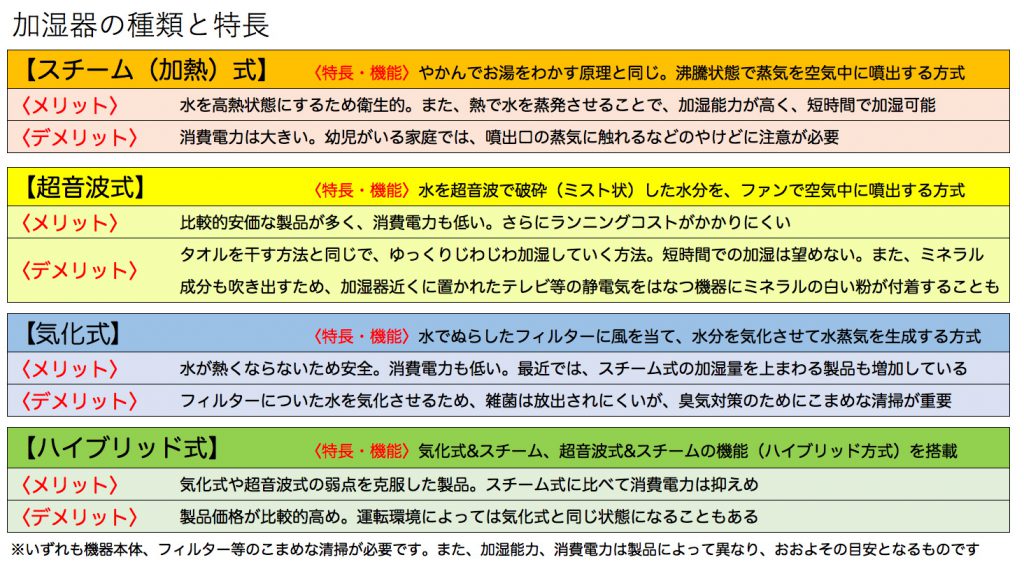 加湿器の種類と特長

【スチーム（加熱）式】　〈特長・機能〉やかんでお湯をわかす原理と同じ。沸騰状態で蒸気を空気中に噴出する方式

〈メリット〉　水を高熱状態にするため衛生的。また、熱で水を蒸発させることで、加湿能力が高く、短時間で加湿可能

〈デメリット〉　消費電力は大きい。幼児がいる家庭では、噴出口の蒸気に触れるなどのやけどに注意が必要

【超音波式】　〈特長・機能〉水を超音波で破砕（ミスト状）した水分を、ファンで空気中に噴出する方式

〈メリット〉　比較的安価な製品が多く、消費電力も低い。さらにランニングコストがかかりにくい

〈デメリット〉　タオルを干す方法と同じで、ゆっくりじわじわ加湿していく方法。短時間での加湿は望めない。また、ミネラル成分も吹き出すため、加湿器近くに置かれたテレビ等の静電気をはなつ機器にミネラルの白い粉が付着することも

【気化式】　〈特長・機能〉水でぬらしたフィルターに風を当て、水分を気化させて水蒸気を生成する方式

〈メリット〉　水が熱くならないため安全。消費電力も低い。最近では、スチーム式の加湿量を上まわる製品も増加している

〈デメリット〉　フィルターについた水を気化させるため、雑菌は放出されにくいが、臭気対策のためにこまめな清掃が重要

【ハイブリッド式】　〈特長・機能〉気化式&スチーム、超音波式&スチームの機能（ハイブリッド方式）を搭載

〈メリット〉　気化式や超音波式の弱点を克服した製品。スチーム式に比べて消費電力は抑えめ

〈デメリット〉　製品価格が比較的高め。運転環境によっては気化式と同じ状態になることもある

※いずれも機器本体、フィルター等のこまめな清掃が必要です。また、加湿能力、消費電力は製品によって異なり、おおよその目安となるものです